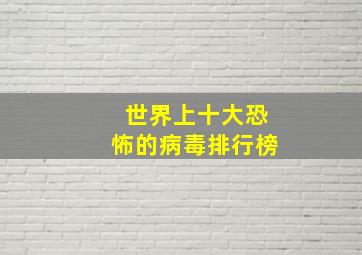 世界上十大恐怖的病毒排行榜